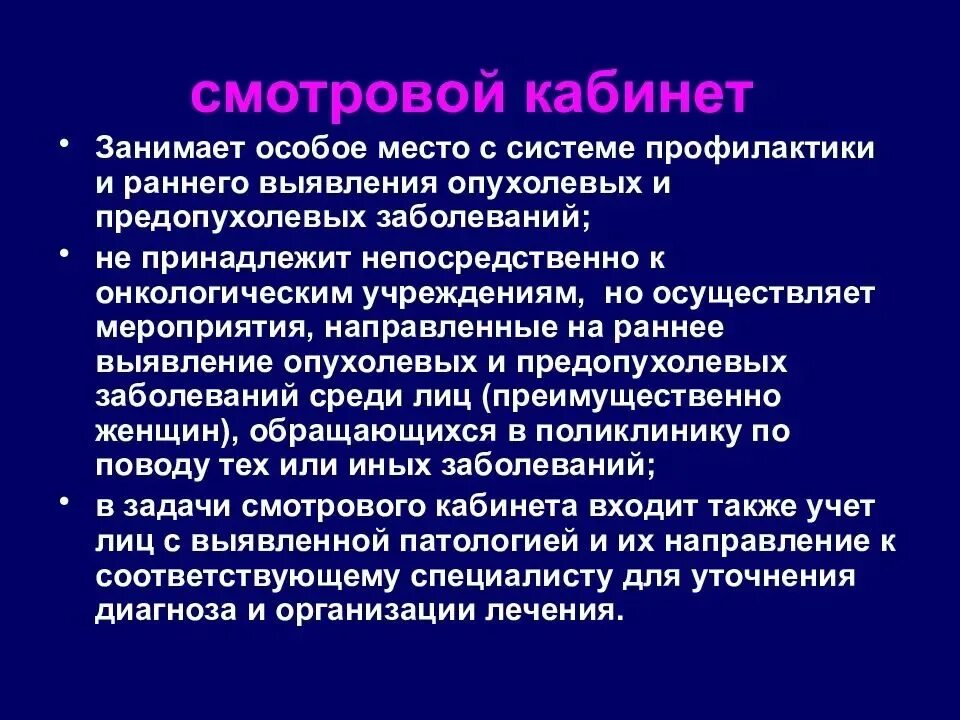 смотровой кабинет

• Занимает особое место с системе профилактики и раннего выявления опухолевых и предопухолевых заболеваний;

• не принадлежит непосредственно к онкологическим учреждениям, но осуществляет мероприятия, направленные на раннее выявление опухолевых и предопухолевых заболеваний среди лиц (преимущественно женщин), обращающихся в поликлинику по поводу тех или иных заболеваний;

• в задачи смотрового кабинета входит также учет лиц с выявленной патологией и их направление к соответствующему специалисту для уточнения диагноза и организации лечения.